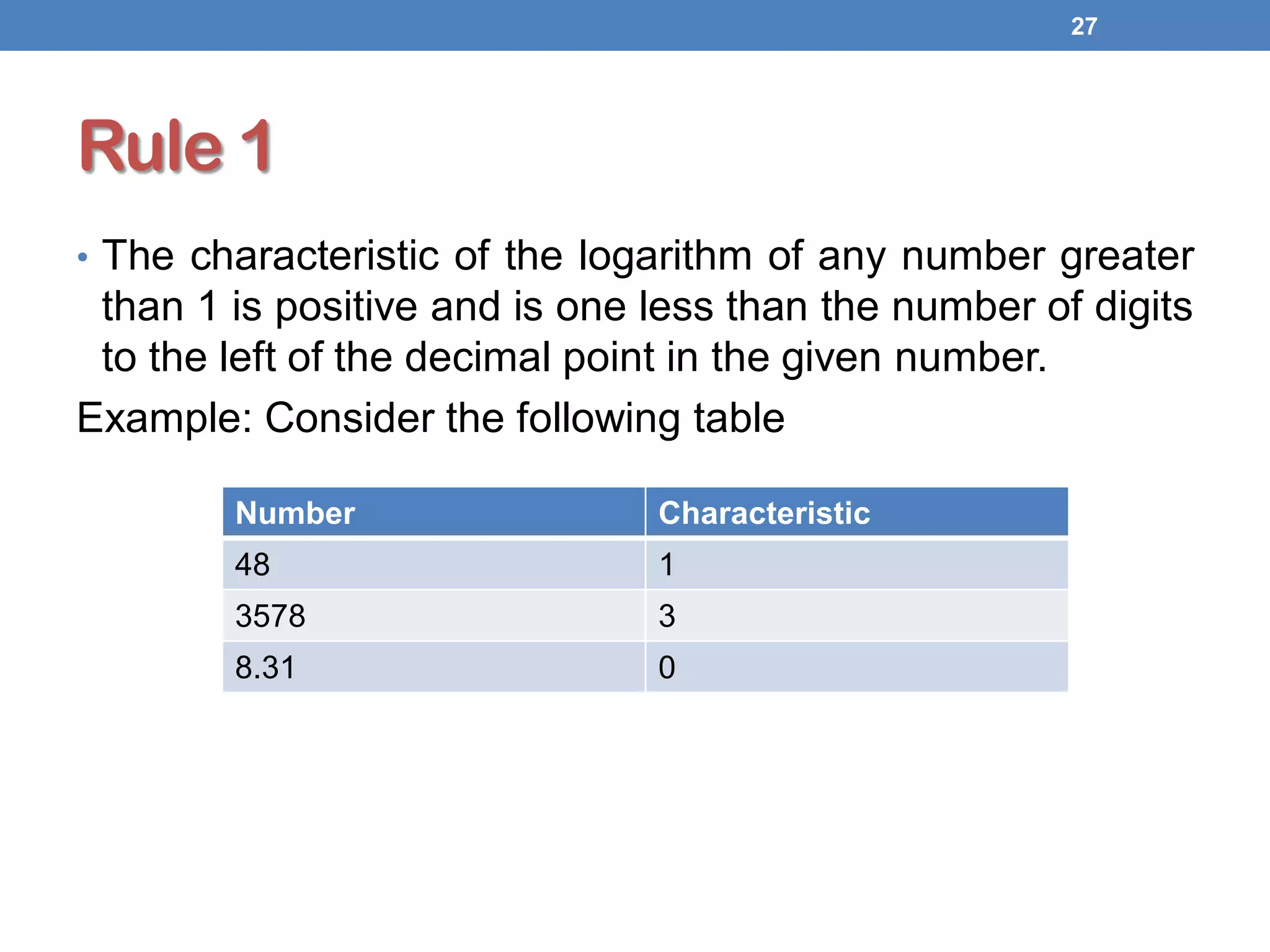 27

Rule 1

• The characteristic of the logarithm of any number greater than 1 is positive and is one less than the number of digits to the left of the decimal point in the given number.

Example: Consider the following table

| Number | Characteristic |
|---|---|
| 48 | 1 |
| 3578 | 3 |
| 8.31 | 0 |